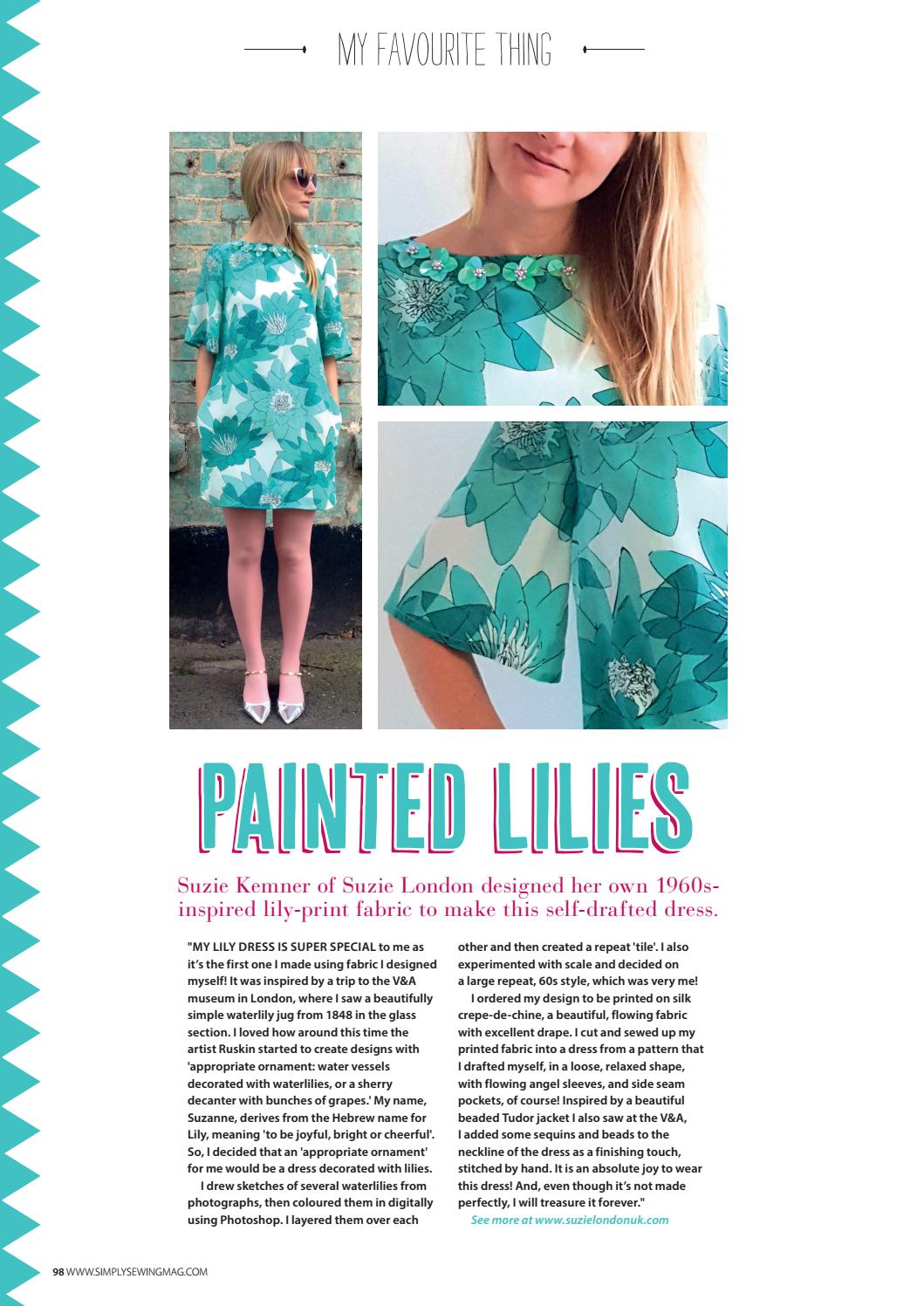 MY FAVOURITE THING

PAINTED LILIES

Suzie Kemner of Suzie London designed her own 1960s-inspired lily-print fabric to make this self-drafted dress.

"MY LILY DRESS IS SUPER SPECIAL to me as it's the first one I made using fabric I designed myself! It was inspired by a trip to the V&A museum in London, where I saw a beautifully simple waterlily jug from 1848 in the glass section. I loved how around this time the artist Ruskin started to create designs with 'appropriate ornament: water vessels decorated with waterlilies, or a sherry decanter with bunches of grapes.' My name, Suzanne, derives from the Hebrew name for Lily, meaning 'to be joyful, bright or cheerful'. So, I decided that an 'appropriate ornament' for me would be a dress decorated with lilies.

I drew sketches of several waterlilies from photographs, then coloured them in digitally using Photoshop. I layered them over each other and then created a repeat 'tile'. I also experimented with scale and decided on a large repeat, 60s style, which was very me!

I ordered my design to be printed on silk crepe-de-chine, a beautiful, flowing fabric with excellent drape. I cut and sewed up my printed fabric into a dress from a pattern that I drafted myself, in a loose, relaxed shape, with flowing angel sleeves, and side seam pockets, of course! Inspired by a beautiful beaded Tudor jacket I also saw at the V&A, I added some sequins and beads to the neckline of the dress as a finishing touch, stitched by hand. It is an absolute joy to wear this dress! And, even though it's not made perfectly, I will treasure it forever."

See more at www.suzielondonuk.com

98 WWW.SIMPLYSEWINGMAG.COM